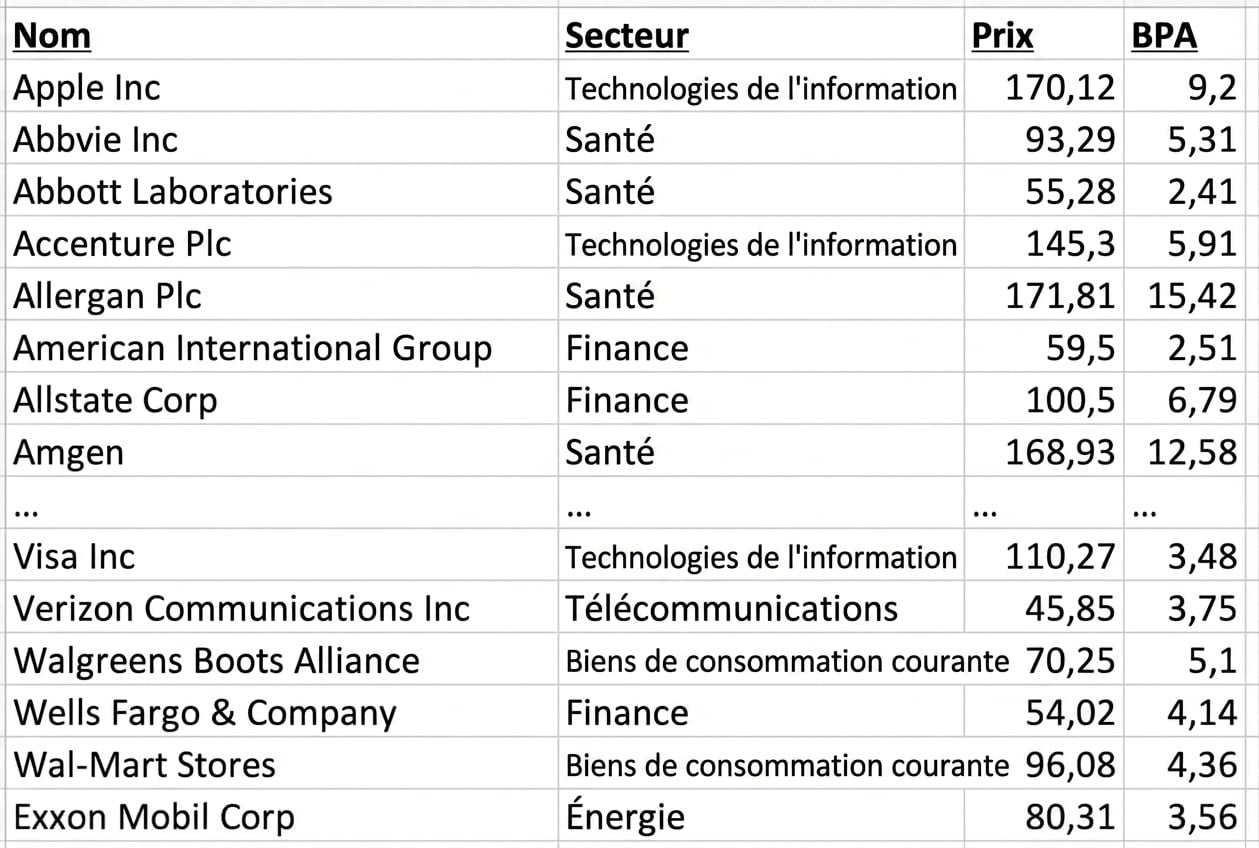 | Nom | Secteur | Prix | BPA |
|---|---|---|---|
| Apple Inc | Technologies de l'information | 170,12 | 9,2 |
| Abbvie Inc | Santé | 93,29 | 5,31 |
| Abbott Laboratories | Santé | 55,28 | 2,41 |
| Accenture Plc | Technologies de l'information | 145,3 | 5,91 |
| Allergan Plc | Santé | 171,81 | 15,42 |
| American International Group | Finance | 59,5 | 2,51 |
| Allstate Corp | Finance | 100,5 | 6,79 |
| Amgen | Santé | 168,93 | 12,58 |
| … | … | … | … |
| Visa Inc | Technologies de l'information | 110,27 | 3,48 |
| Verizon Communications Inc | Télécommunications | 45,85 | 3,75 |
| Walgreens Boots Alliance | Biens de consommation courante | 70,25 | 5,1 |
| Wells Fargo & Company | Finance | 54,02 | 4,14 |
| Wal-Mart Stores | Biens de consommation courante | 96,08 | 4,36 |
| Exxon Mobil Corp | Énergie | 80,31 | 3,56 |